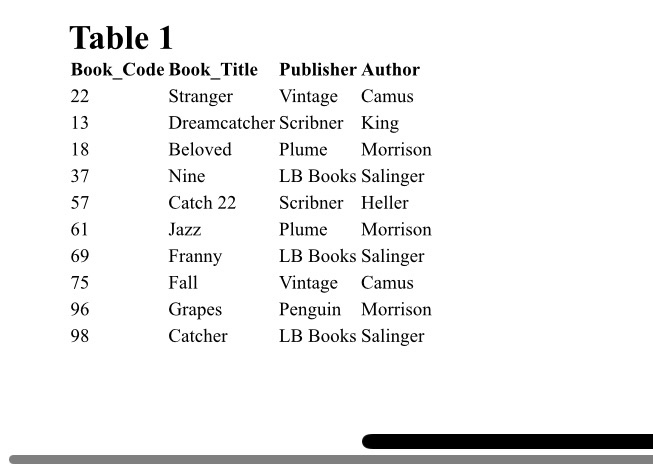 Table 1

| Book_Code | Book_Title | Publisher | Author |
|---|---|---|---|
| 22 | Stranger | Vintage | Camus |
| 13 | Dreamcatcher | Scribner | King |
| 18 | Beloved | Plume | Morrison |
| 37 | Nine | LB Books | Salinger |
| 57 | Catch 22 | Scribner | Heller |
| 61 | Jazz | Plume | Morrison |
| 69 | Franny | LB Books | Salinger |
| 75 | Fall | Vintage | Camus |
| 96 | Grapes | Penguin | Morrison |
| 98 | Catcher | LB Books | Salinger |